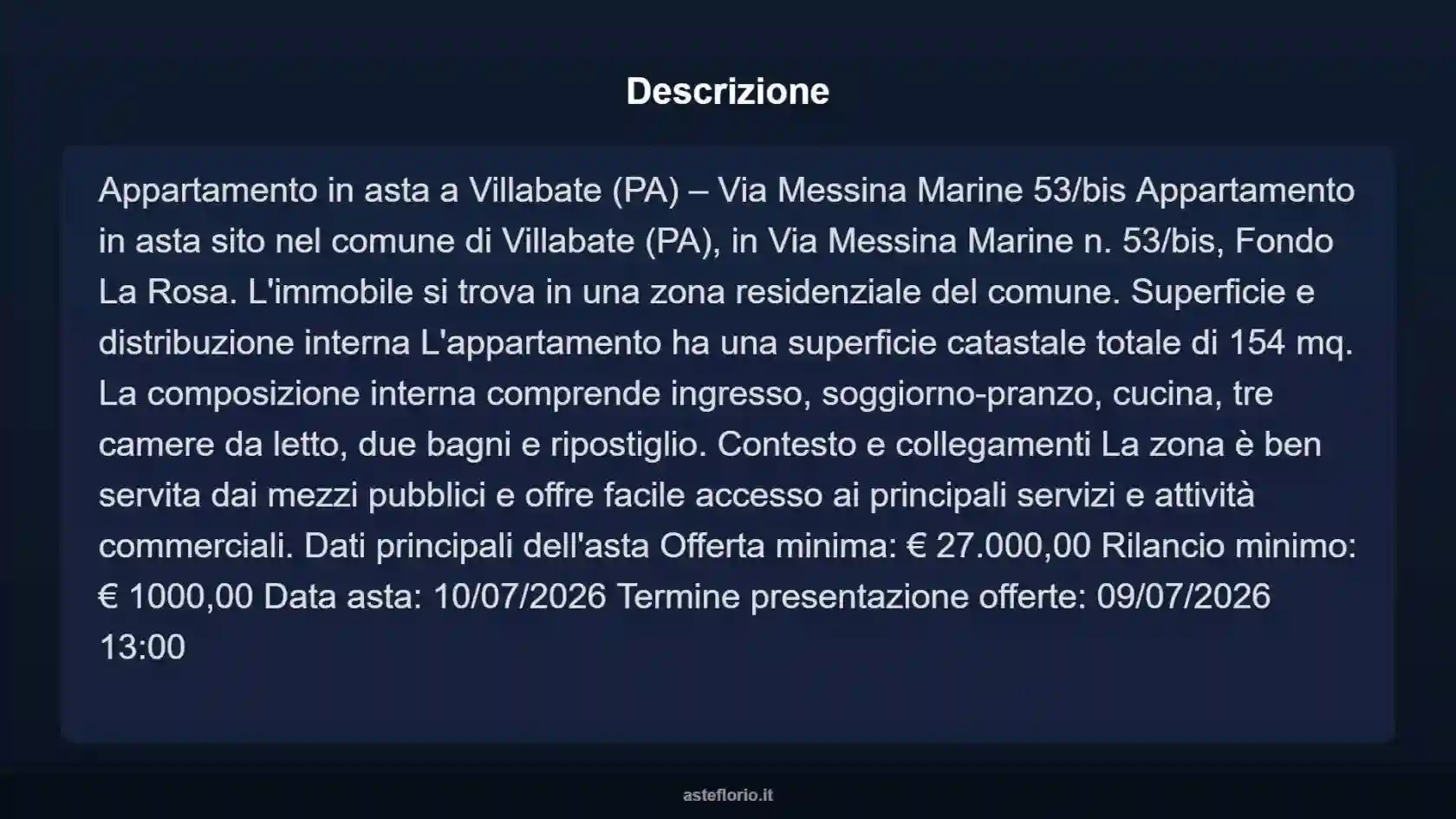 Descrizione

Appartamento in asta a Villabate (PA) – Via Messina Marine 53/bis Appartamento in asta sito nel comune di Villabate (PA), in Via Messina Marine n. 53/bis, Fondo La Rosa. L'immobile si trova in una zona residenziale del comune. Superficie e distribuzione interna L'appartamento ha una superficie catastale totale di 154 mq. La composizione interna comprende ingresso, soggiorno-pranzo, cucina, tre camere da letto, due bagni e ripostiglio. Contesto e collegamenti La zona è ben servita dai mezzi pubblici e offre facile accesso ai principali servizi e attività commerciali. Dati principali dell'asta Offerta minima: € 27.000,00 Rilancio minimo: € 1000,00 Data asta: 10/07/2026 Termine presentazione offerte: 09/07/2026 13:00

asteflorio.it